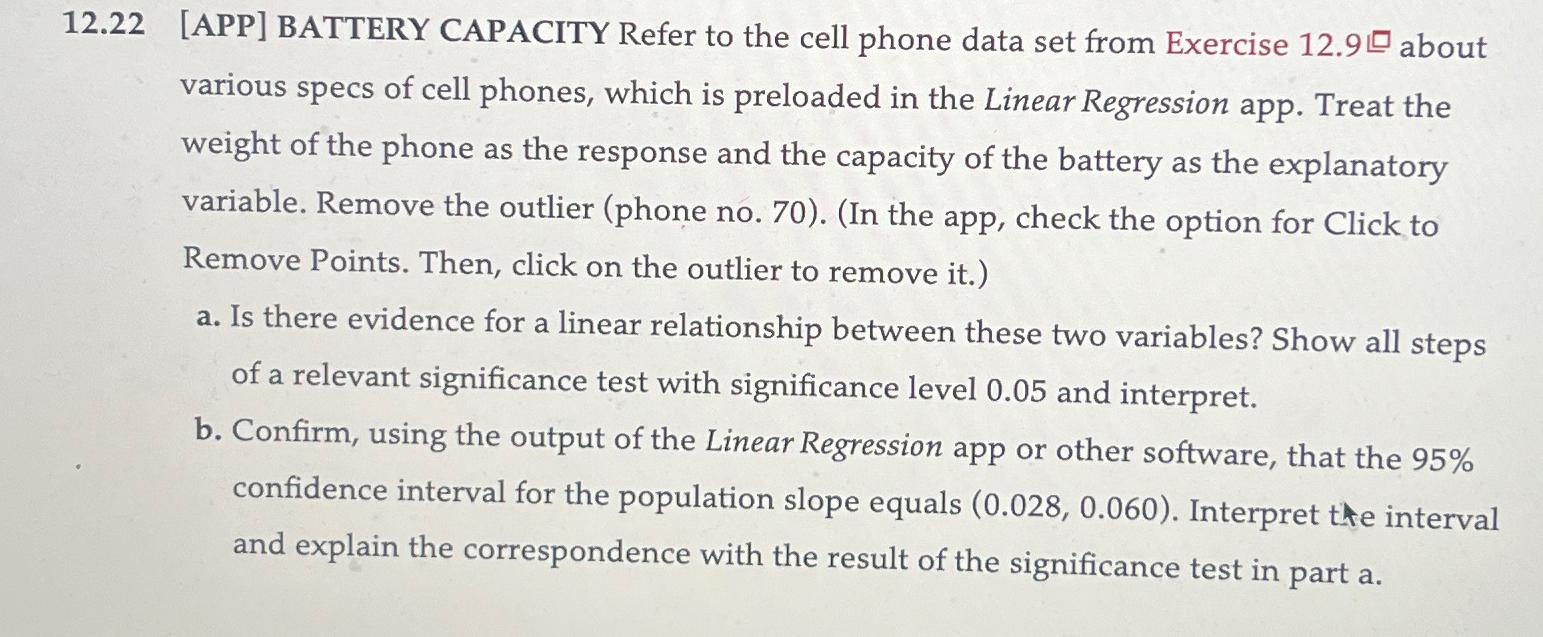 12.22 [APP] BATTERY CAPACITY Refer to the cell phone data set from Exercise 12.9 about various specs of cell phones, which is preloaded in the Linear Regression app. Treat the weight of the phone as the response and the capacity of the battery as the explanatory variable. Remove the outlier (phone no. 70). (In the app, check the option for Click to Remove Points. Then, click on the outlier to remove it.)

a. Is there evidence for a linear relationship between these two variables? Show all steps of a relevant significance test with significance level 0.05 and interpret.

b. Confirm, using the output of the Linear Regression app or other software, that the 95% confidence interval for the population slope equals (0.028, 0.060). Interpret the interval and explain the correspondence with the result of the significance test in part a.